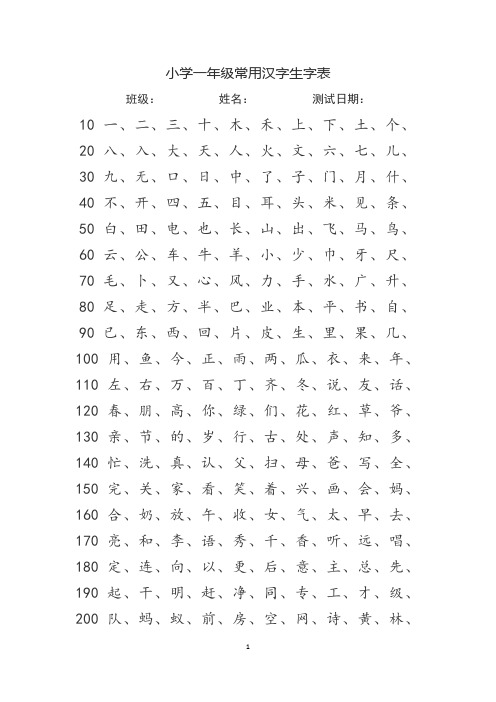 小学一年级常用汉字生字表

班级：　　姓名：　　测试日期：

10 一、二、三、十、木、禾、上、下、土、个、
20 八、入、大、天、人、火、文、六、七、儿、
30 九、无、口、日、中、了、子、门、月、什、
40 不、开、四、五、目、耳、头、米、见、条、
50 白、田、电、也、长、山、出、飞、马、鸟、
60 云、公、车、牛、羊、小、少、巾、牙、尺、
70 毛、卜、又、心、风、力、手、水、广、升、
80 足、走、方、半、巴、业、本、平、书、自、
90 已、东、西、回、片、皮、生、里、果、几、
100 用、鱼、今、正、雨、两、瓜、衣、来、年、
110 左、右、万、百、丁、齐、冬、说、友、话、
120 春、朋、高、你、绿、们、花、红、草、爷、
130 亲、节、的、岁、行、古、处、声、知、多、
140 忙、洗、真、认、父、扫、母、爸、写、全、
150 完、关、家、看、笑、着、兴、画、会、妈、
160 合、奶、放、午、收、女、气、太、早、去、
170 亮、和、李、语、秀、千、香、听、远、唱、
180 定、连、向、以、更、后、意、主、总、先、
190 起、干、明、赶、净、同、专、工、才、级、
200 队、蚂、蚁、前、房、空、网、诗、黄、林、

1